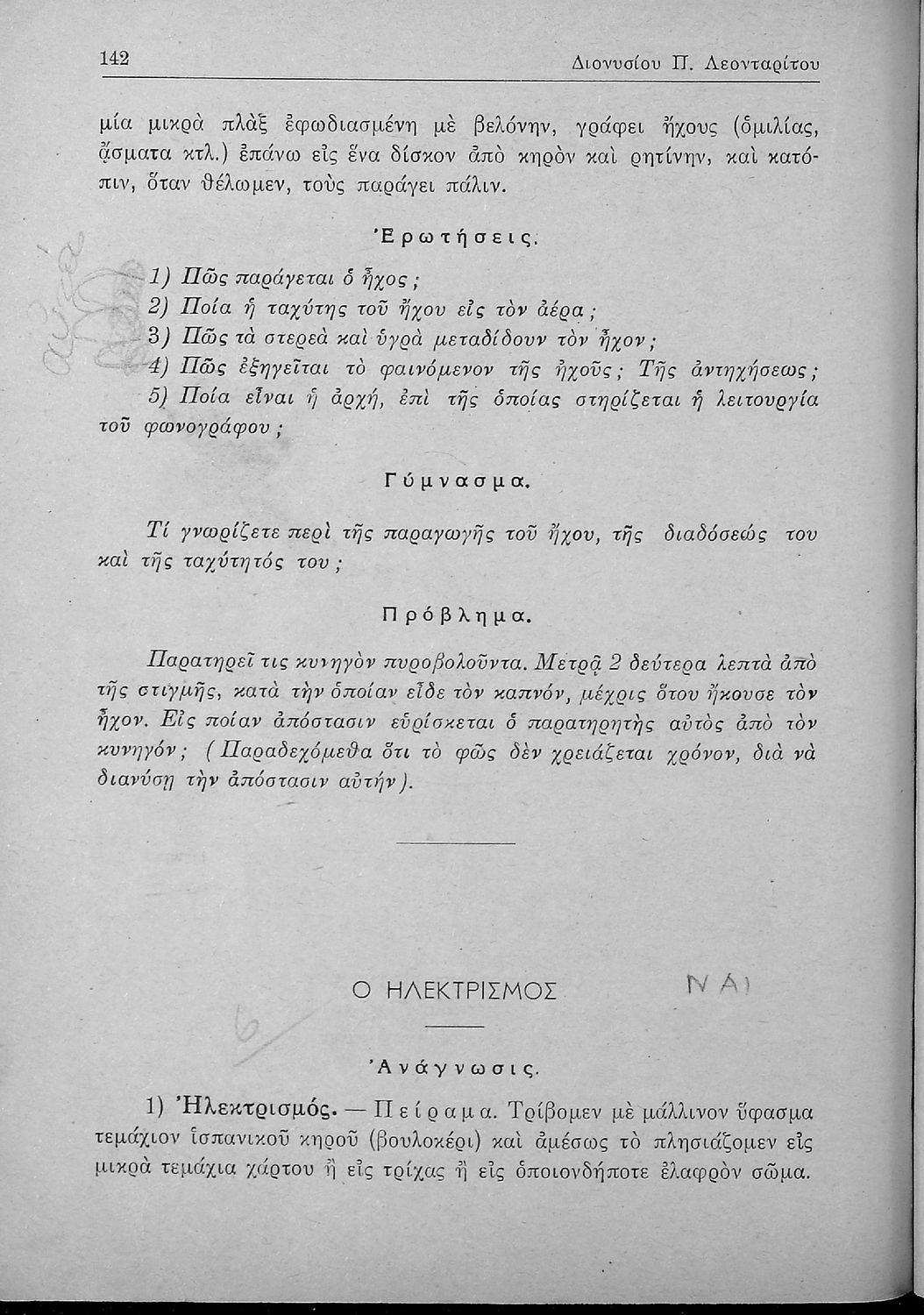 142 Διονυσίου Π. Λεονταρίτου

μία μικρὰ πλὰξ ἐφωδιασμένη μὲ βελόνην, γράφει ἤχους (ὁμιλίας, ᾄσματα κτλ.) ἐπάνω εἰς ἕνα δίσκον ἀπὸ κηρὸν καὶ ρητίνην, καὶ κατόπιν, ὅταν θέλωμεν, τοὺς παράγει πάλιν.

Ἐρωτήσεις.

1) Πῶς παράγεται ὁ ἦχος;
2) Ποία ἡ ταχύτης τοῦ ἤχου εἰς τὸν ἀέρα;
3) Πῶς τὰ στερεὰ καὶ ὑγρὰ μεταδίδουν τὸν ἦχον;
4) Πῶς ἐξηγεῖται τὸ φαινόμενον τῆς ἠχοῦς; Τῆς ἀντηχήσεως;
5) Ποία εἶναι ἡ ἀρχή, ἐπὶ τῆς ὁποίας στηρίζεται ἡ λειτουργία τοῦ φωνογράφου;

Γύμνασμα.

Τί γνωρίζετε περὶ τῆς παραγωγῆς τοῦ ἤχου, τῆς διαδόσεώς του καὶ τῆς ταχύτητός του;

Πρόβλημα.

Παρατηρεῖ τις κυνηγὸν πυροβολοῦντα. Μετρᾷ 2 δεύτερα λεπτὰ ἀπὸ τῆς στιγμῆς, κατὰ τὴν ὁποίαν εἶδε τὸν καπνόν, μέχρις ὅτου ἤκουσε τὸν ἦχον. Εἰς ποίαν ἀπόστασιν εὑρίσκεται ὁ παρατηρητὴς αὐτὸς ἀπὸ τὸν κυνηγόν; (Παραδεχόμεθα ὅτι τὸ φῶς δὲν χρειάζεται χρόνον, διὰ νὰ διανύσῃ τὴν ἀπόστασιν αὐτήν).

Ο ΗΛΕΚΤΡΙΣΜΟΣ ΝΑΙ

6

Ἀνάγνωσις.

1) Ἠλεκτρισμός. — Πείραμα. Τρίβομεν μὲ μάλλινον ὕφασμα τεμάχιον ἱσπανικοῦ κηροῦ (βουλοκέρι) καὶ ἀμέσως τὸ πλησιάζομεν εἰς μικρὰ τεμάχια χάρτου ἢ εἰς τρίχας ἢ εἰς ὁποιονδήποτε ἐλαφρὸν σῶμα.